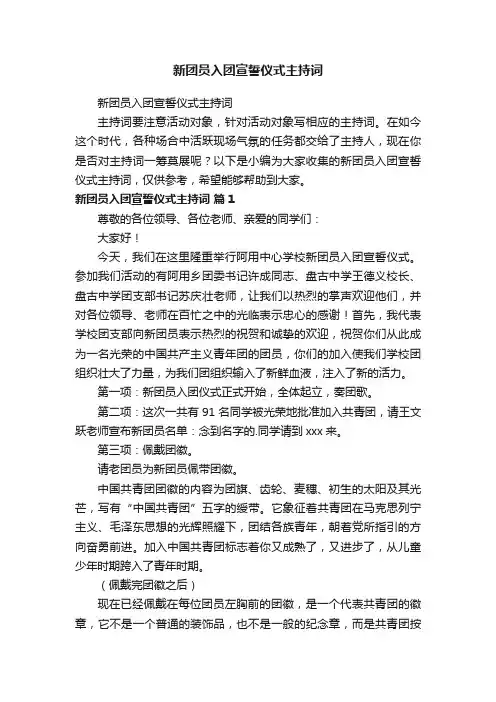 新团员入团宣誓仪式主持词

新团员入团宣誓仪式主持词

主持词要注意活动对象，针对活动对象写相应的主持词。在如今这个时代，各种场合中活跃现场气氛的任务都交给了主持人，现在你是否对主持词一筹莫展呢？以下是小编为大家收集的新团员入团宣誓仪式主持词，仅供参考，希望能够帮助到大家。

新团员入团宣誓仪式主持词 篇1

尊敬的各位领导、各位老师、亲爱的同学们：

大家好！

今天，我们在这里隆重举行阿用中心学校新团员入团宣誓仪式。参加我们活动的有阿用乡团委书记许成同志、盘古中学王德义校长、盘古中学团支部书记苏庆壮老师，让我们以热烈的掌声欢迎他们，并对各位领导、老师在百忙之中的光临表示忠心的感谢！首先，我代表学校团支部向新团员表示热烈的祝贺和诚挚的欢迎，祝贺你们从此成为一名光荣的中国共产主义青年团的团员，你们的加入使我们学校团组织壮大了力量，为我们团组织输入了新鲜血液，注入了新的活力。

第一项：新团员入团仪式正式开始，全体起立，奏团歌。

第二项：这次一共有 91 名同学被光荣地批准加入共青团，请王文跃老师宣布新团员名单：念到名字的.同学请到 xxx 来。

第三项：佩戴团徽。

请老团员为新团员佩带团徽。

中国共青团团徽的内容为团旗、齿轮、麦穗、初生的太阳及其光芒，写有“中国共青团”五字的绶带。它象征着共青团在马克思列宁主义、毛泽东思想的光辉照耀下，团结各族青年，朝着党所指引的方向奋勇前进。加入中国共青团标志着你又成熟了，又进步了，从儿童少年时期跨入了青年时期。

（佩戴完团徽之后）

现在已经佩戴在每位团员左胸前的团徽，是一个代表共青团的徽章，它不是一个普通的装饰品，也不是一般的纪念章，而是共青团按